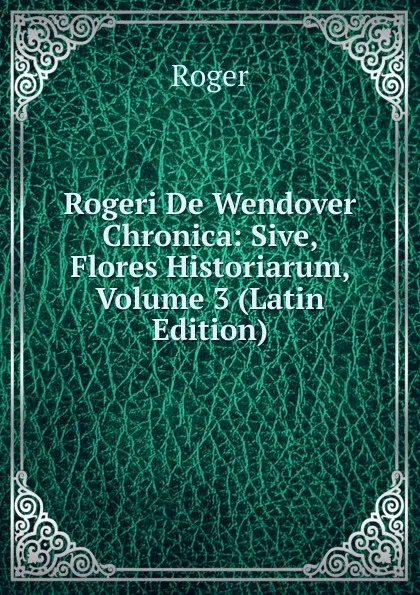 Roger

Rogeri De Wendover Chronica: Sive, Flores Historiarum, Volume 3 (Latin Edition)